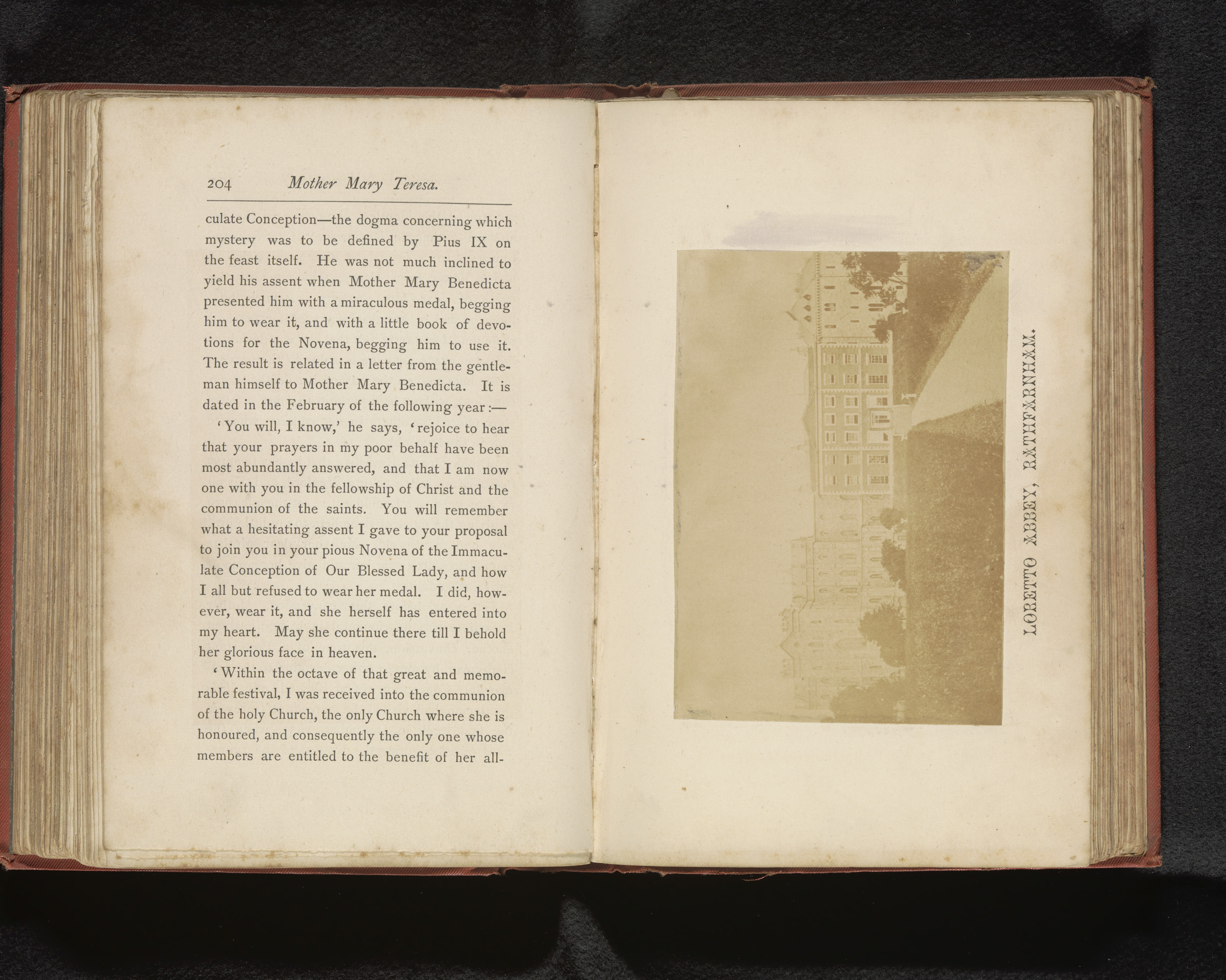 204 Mother Mary Teresa.

culate Conception—the dogma concerning which mystery was to be defined by Pius IX on the feast itself. He was not much inclined to yield his assent when Mother Mary Benedicta presented him with a miraculous medal, begging him to wear it, and with a little book of devotions for the Novena, begging him to use it. The result is related in a letter from the gentleman himself to Mother Mary Benedicta. It is dated in the February of the following year:—

'You will, I know,' he says, 'rejoice to hear that your prayers in my poor behalf have been most abundantly answered, and that I am now one with you in the fellowship of Christ and the communion of the saints. You will remember what a hesitating assent I gave to your proposal to join you in your pious Novena of the Immaculate Conception of Our Blessed Lady, and how I all but refused to wear her medal. I did, however, wear it, and she herself has entered into my heart. May she continue there till I behold her glorious face in heaven.

'Within the octave of that great and memorable festival, I was received into the communion of the holy Church, the only Church where she is honoured, and consequently the only one whose members are entitled to the benefit of her all-

LORETTO ABBEY, RATHFARNHAM.